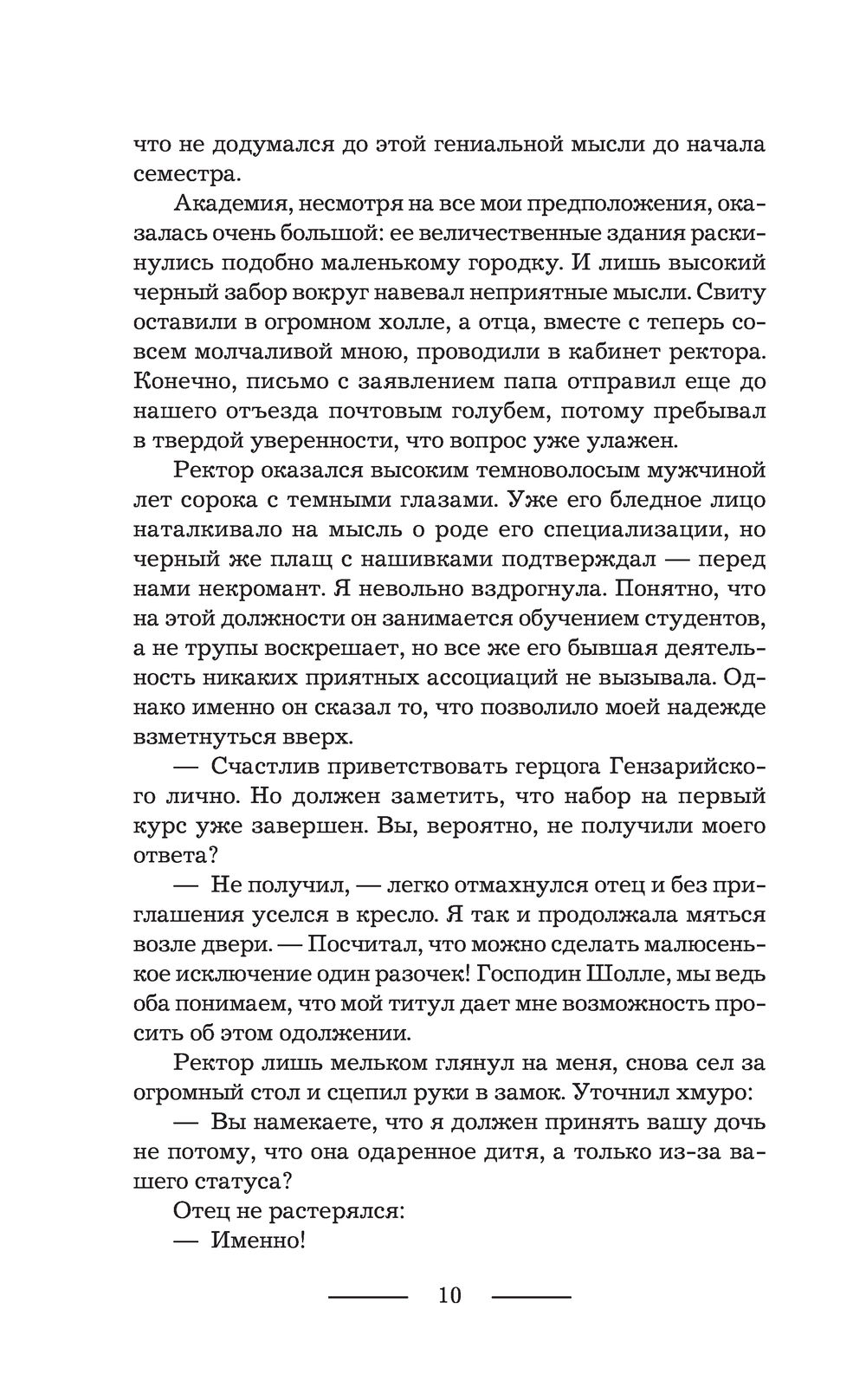 что не додумался до этой гениальной мысли до начала семестра.

Академия, несмотря на все мои предположения, оказалась очень большой: ее величественные здания раскинулись подобно маленькому городку. И лишь высокий черный забор вокруг навевал неприятные мысли. Свиту оставили в огромном холле, а отца, вместе с теперь совсем молчаливой мною, проводили в кабинет ректора. Конечно, письмо с заявлением папа отправил еще до нашего отъезда почтовым голубем, потому пребывал в твердой уверенности, что вопрос уже улажен.

Ректор оказался высоким темноволосым мужчиной лет сорока с темными глазами. Уже его бледное лицо наталкивало на мысль о роде его специализации, но черный же плащ с нашивками подтверждал — перед нами некромант. Я невольно вздрогнула. Понятно, что на этой должности он занимается обучением студентов, а не трупы воскрешает, но все же его бывшая деятельность никаких приятных ассоциаций не вызывала. Однако именно он сказал то, что позволило моей надежде взметнуться вверх.

— Счастлив приветствовать герцога Гензарийского лично. Но должен заметить, что набор на первый курс уже завершен. Вы, вероятно, не получили моего ответа?

— Не получил, — легко отмахнулся отец и без приглашения уселся в кресло. Я так и продолжала мяться возле двери. — Посчитал, что можно сделать малюсенькое исключение один разочек! Господин Шолле, мы ведь оба понимаем, что мой титул дает мне возможность просить об этом одолжении.

Ректор лишь мельком глянул на меня, снова сел за огромный стол и сцепил руки в замок. Уточнил хмуро:

— Вы намекаете, что я должен принять вашу дочь не потому, что она одаренное дитя, а только из-за вашего статуса?

Отец не растерялся:

— Именно!

10